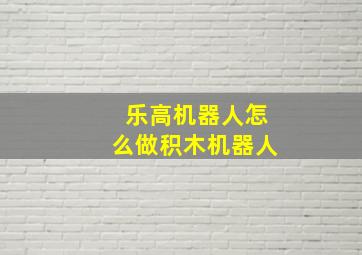 乐高机器人怎么做积木机器人